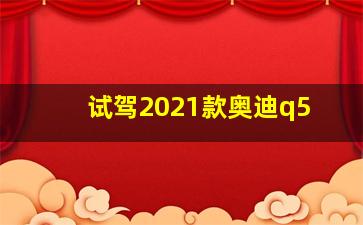 试驾2021款奥迪q5